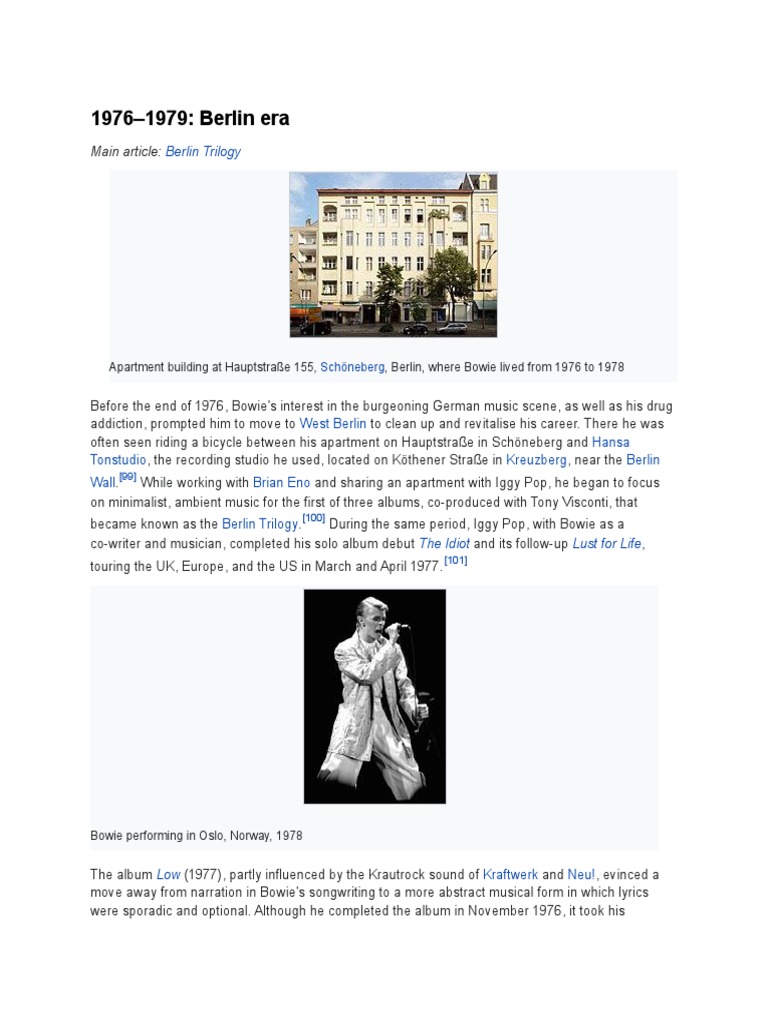 1976–1979: Berlin era

Main article: Berlin Trilogy

Apartment building at Hauptstraße 155, Schöneberg, Berlin, where Bowie lived from 1976 to 1978

Before the end of 1976, Bowie's interest in the burgeoning German music scene, as well as his drug addiction, prompted him to move to West Berlin to clean up and revitalise his career. There he was often seen riding a bicycle between his apartment on Hauptstraße in Schöneberg and Hansa Tonstudio, the recording studio he used, located on Köthener Straße in Kreuzberg, near the Berlin Wall.[99] While working with Brian Eno and sharing an apartment with Iggy Pop, he began to focus on minimalist, ambient music for the first of three albums, co-produced with Tony Visconti, that became known as the Berlin Trilogy.[100] During the same period, Iggy Pop, with Bowie as a co-writer and musician, completed his solo album debut The Idiot and its follow-up Lust for Life, touring the UK, Europe, and the US in March and April 1977.[101]

Bowie performing in Oslo, Norway, 1978

The album Low (1977), partly influenced by the Krautrock sound of Kraftwerk and Neu!, evinced a move away from narration in Bowie's songwriting to a more abstract musical form in which lyrics were sporadic and optional. Although he completed the album in November 1976, it took his